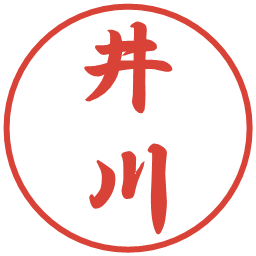 井川